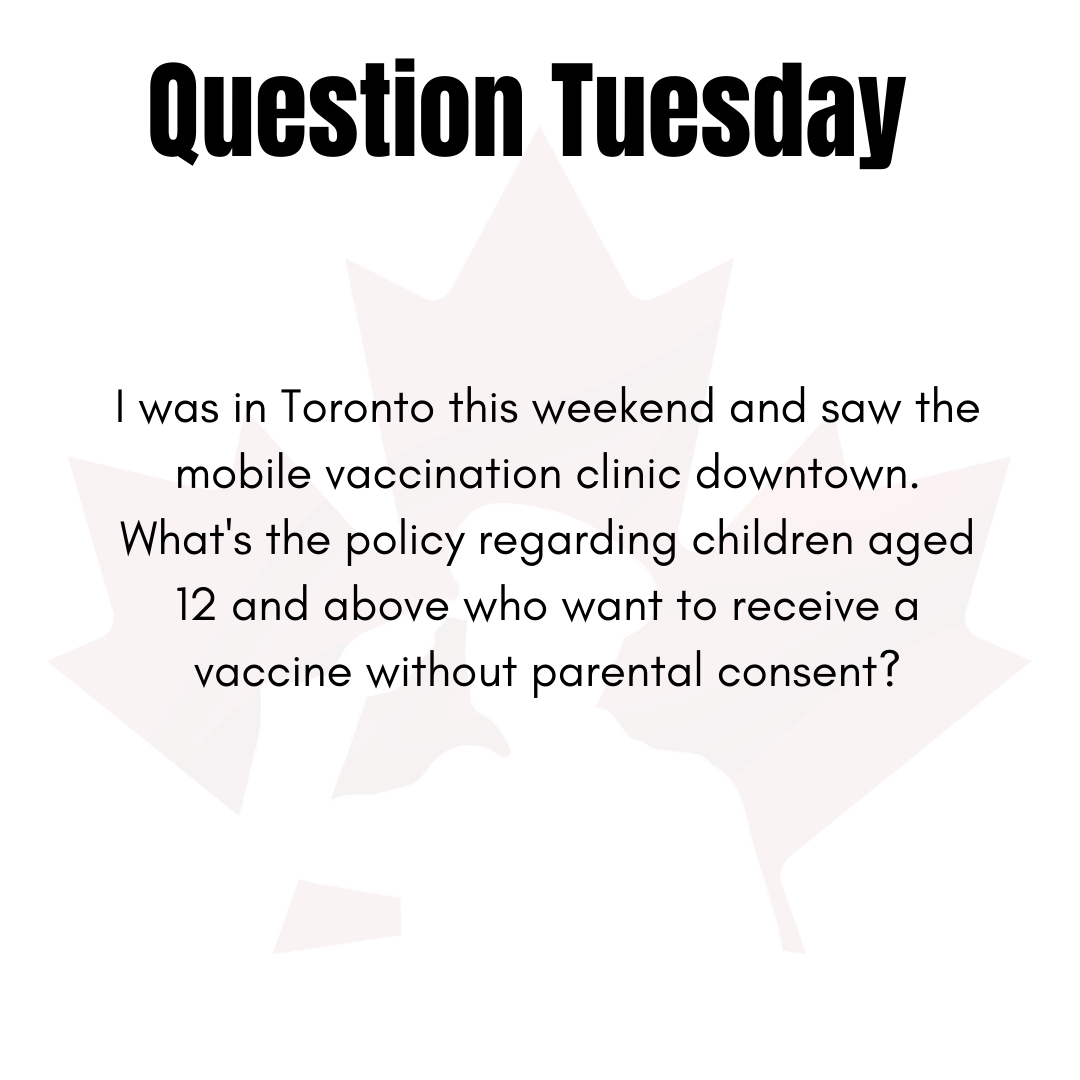 Question Tuesday

I was in Toronto this weekend and saw the mobile vaccination clinic downtown. What's the policy regarding children aged 12 and above who want to receive a vaccine without parental consent?